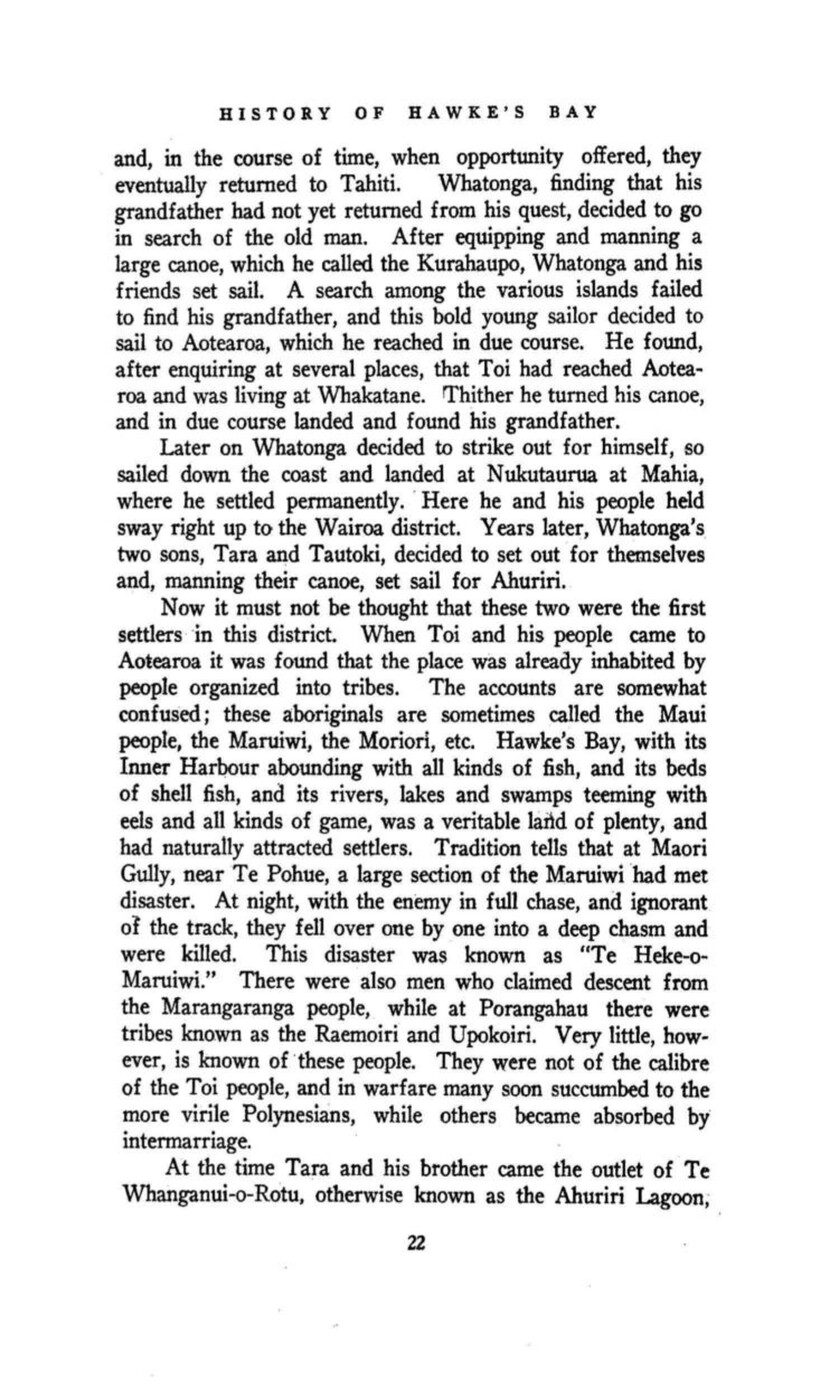 HISTORY OF HAWKE'S BAY

and, in the course of time, when opportunity offered, they eventually returned to Tahiti. Whatonga, finding that his grandfather had not yet returned from his quest, decided to go in search of the old man. After equipping and manning a large canoe, which he called the Kurahaupo, Whatonga and his friends set sail. A search among the various islands failed to find his grandfather, and this bold young sailor decided to sail to Aotearoa, which he reached in due course. He found, after enquiring at several places, that Toi had reached Aotearoa and was living at Whakatane. Thither he turned his canoe, and in due course landed and found his grandfather.

Later on Whatonga decided to strike out for himself, so sailed down the coast and landed at Nukutaurua at Mahia, where he settled permanently. Here he and his people held sway right up to the Wairoa district. Years later, Whatonga's two sons, Tara and Tautoki, decided to set out for themselves and, manning their canoe, set sail for Ahuriri.

Now it must not be thought that these two were the first settlers in this district. When Toi and his people came to Aotearoa it was found that the place was already inhabited by people organized into tribes. The accounts are somewhat confused; these aboriginals are sometimes called the Maui people, the Maruiwi, the Moriori, etc. Hawke's Bay, with its Inner Harbour abounding with all kinds of fish, and its beds of shell fish, and its rivers, lakes and swamps teeming with eels and all kinds of game, was a veritable land of plenty, and had naturally attracted settlers. Tradition tells that at Maori Gully, near Te Pohue, a large section of the Maruiwi had met disaster. At night, with the enemy in full chase, and ignorant of the track, they fell over one by one into a deep chasm and were killed. This disaster was known as "Te Heke-o-Maruiwi." There were also men who claimed descent from the Marangaranga people, while at Porangahau there were tribes known as the Raemoiri and Upokoiri. Very little, however, is known of these people. They were not of the calibre of the Toi people, and in warfare many soon succumbed to the more virile Polynesians, while others became absorbed by intermarriage.

At the time Tara and his brother came the outlet of Te Whanganui-o-Rotu, otherwise known as the Ahuriri Lagoon,

22